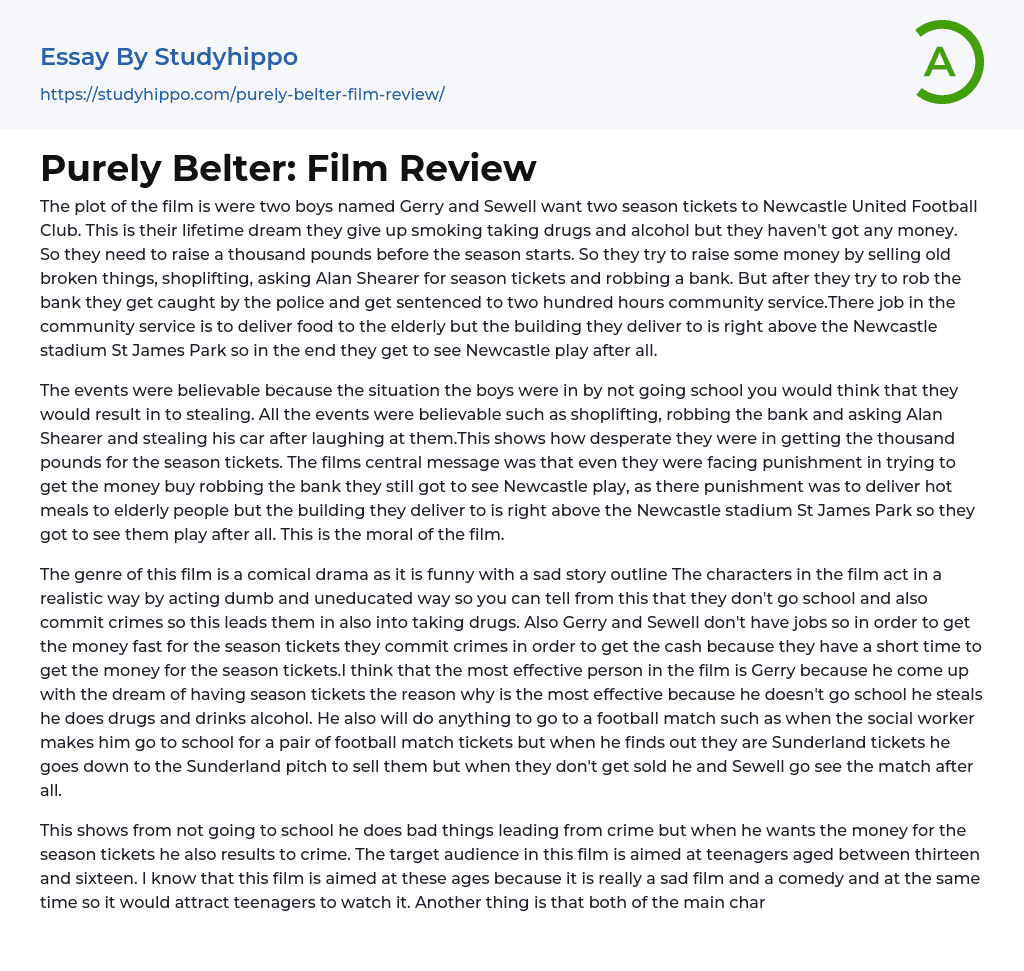 Essay By Studyhippo

https://studyhippo.com/purely-belter-film-review/

A

Purely Belter: Film Review

The plot of the film is were two boys named Gerry and Sewell want two season tickets to Newcastle United Football Club. This is their lifetime dream they give up smoking taking drugs and alcohol but they haven't got any money. So they need to raise a thousand pounds before the season starts. So they try to raise some money by selling old broken things, shoplifting, asking Alan Shearer for season tickets and robbing a bank. But after they try to rob the bank they get caught by the police and get sentenced to two hundred hours community service.There job in the community service is to deliver food to the elderly but the building they deliver to is right above the Newcastle stadium St James Park so in the end they get to see Newcastle play after all.

The events were believable because the situation the boys were in by not going school you would think that they would result in to stealing. All the events were believable such as shoplifting, robbing the bank and asking Alan Shearer and stealing his car after laughing at them.This shows how desperate they were in getting the thousand pounds for the season tickets. The films central message was that even they were facing punishment in trying to get the money buy robbing the bank they still got to see Newcastle play, as there punishment was to deliver hot meals to elderly people but the building they deliver to is right above the Newcastle stadium St James Park so they got to see them play after all. This is the moral of the film.

The genre of this film is a comical drama as it is funny with a sad story outline The characters in the film act in a realistic way by acting dumb and uneducated way so you can tell from this that they don't go school and also commit crimes so this leads them in also into taking drugs. Also Gerry and Sewell don't have jobs so in order to get the money fast for the season tickets they commit crimes in order to get the cash because they have a short time to get the money for the season tickets.I think that the most effective person in the film is Gerry because he come up with the dream of having season tickets the reason why is the most effective because he doesn't go school he steals he does drugs and drinks alcohol. He also will do anything to go to a football match such as when the social worker makes him go to school for a pair of football match tickets but when he finds out they are Sunderland tickets he goes down to the Sunderland pitch to sell them but when they don't get sold he and Sewell go see the match after all.

This shows from not going to school he does bad things leading from crime but when he wants the money for the season tickets he also results to crime. The target audience in this film is aimed at teenagers aged between thirteen and sixteen. I know that this film is aimed at these ages because it is really a sad film and a comedy and at the same time so it would attract teenagers to watch it. Another thing is that both of the main char